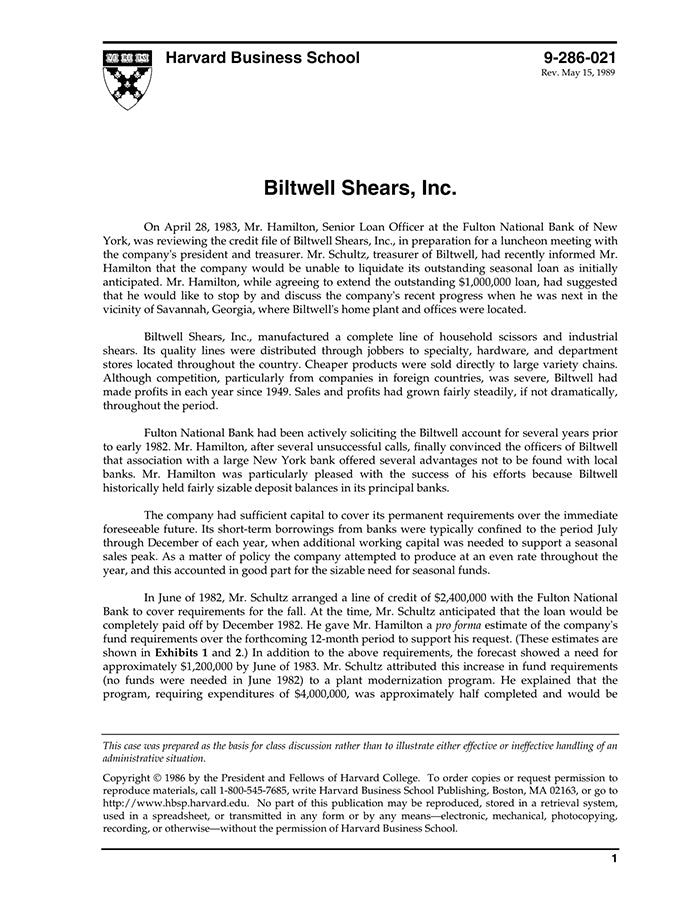 Harvard Business School

9-286-021
Rev. May 15, 1989

Biltwell Shears, Inc.

On April 28, 1983, Mr. Hamilton, Senior Loan Officer at the Fulton National Bank of New York, was reviewing the credit file of Biltwell Shears, Inc., in preparation for a luncheon meeting with the company's president and treasurer. Mr. Schultz, treasurer of Biltwell, had recently informed Mr. Hamilton that the company would be unable to liquidate its outstanding seasonal loan as initially anticipated. Mr. Hamilton, while agreeing to extend the outstanding $1,000,000 loan, had suggested that he would like to stop by and discuss the company's recent progress when he was next in the vicinity of Savannah, Georgia, where Biltwell's home plant and offices were located.

Biltwell Shears, Inc., manufactured a complete line of household scissors and industrial shears. Its quality lines were distributed through jobbers to specialty, hardware, and department stores located throughout the country. Cheaper products were sold directly to large variety chains. Although competition, particularly from companies in foreign countries, was severe, Biltwell had made profits in each year since 1949. Sales and profits had grown fairly steadily, if not dramatically, throughout the period.

Fulton National Bank had been actively soliciting the Biltwell account for several years prior to early 1982. Mr. Hamilton, after several unsuccessful calls, finally convinced the officers of Biltwell that association with a large New York bank offered several advantages not to be found with local banks. Mr. Hamilton was particularly pleased with the success of his efforts because Biltwell historically held fairly sizable deposit balances in its principal banks.

The company had sufficient capital to cover its permanent requirements over the immediate foreseeable future. Its short-term borrowings from banks were typically confined to the period July through December of each year, when additional working capital was needed to support a seasonal sales peak. As a matter of policy the company attempted to produce at an even rate throughout the year, and this accounted in good part for the sizable need for seasonal funds.

In June of 1982, Mr. Schultz arranged a line of credit of $2,400,000 with the Fulton National Bank to cover requirements for the fall. At the time, Mr. Schultz anticipated that the loan would be completely paid off by December 1982. He gave Mr. Hamilton a pro forma estimate of the company's fund requirements over the forthcoming 12-month period to support his request. (These estimates are shown in Exhibits 1 and 2.) In addition to the above requirements, the forecast showed a need for approximately $1,200,000 by June of 1983. Mr. Schultz attributed this increase in fund requirements (no funds were needed in June 1982) to a plant modernization program. He explained that the program, requiring expenditures of $4,000,000, was approximately half completed and would be

This case was prepared as the basis for class discussion rather than to illustrate either effective or ineffective handling of an administrative situation.

Copyright © 1986 by the President and Fellows of Harvard College. To order copies or request permission to reproduce materials, call 1-800-545-7685, write Harvard Business School Publishing, Boston, MA 02163, or go to http://www.hbsp.harvard.edu. No part of this publication may be reproduced, stored in a retrieval system, used in a spreadsheet, or transmitted in any form or by any means—electronic, mechanical, photocopying, recording, or otherwise—without the permission of Harvard Business School.

1